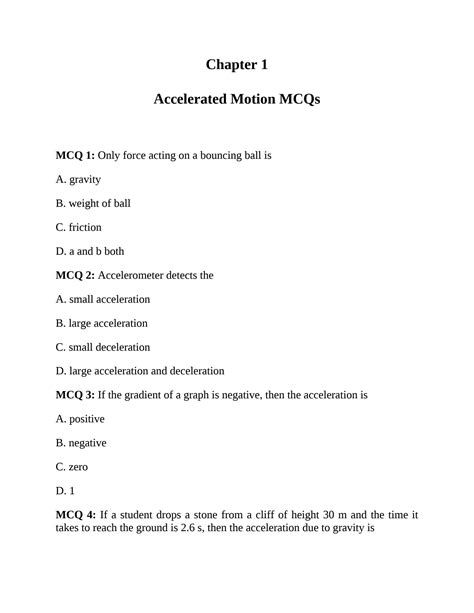 Chapter 1

Accelerated Motion MCQs

MCQ 1: Only force acting on a bouncing ball is

A. gravity

B. weight of ball

C. friction

D. a and b both

MCQ 2: Accelerometer detects the

A. small acceleration

B. large acceleration

C. small deceleration

D. large acceleration and deceleration

MCQ 3: If the gradient of a graph is negative, then the acceleration is

A. positive

B. negative

C. zero

D. 1

MCQ 4: If a student drops a stone from a cliff of height 30 m and the time it takes to reach the ground is 2.6 s, then the acceleration due to gravity is